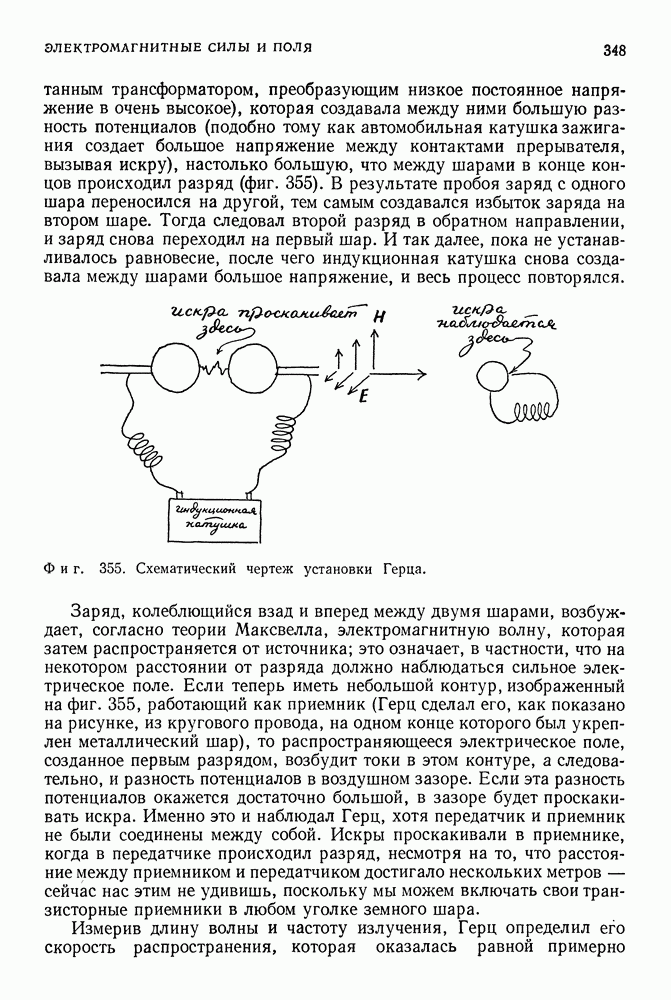 ЭЛЕКТРОМАГНИТНЫЕ СИЛЫ И ПОЛЯ

348

танным трансформатором, преобразующим низкое постоянное напряжение в очень высокое), которая создавала между ними большую разность потенциалов (подобно тому как автомобильная катушка зажигания создает большое напряжение между контактами прерывателя, вызывая искру), настолько большую, что между шарами в конце концов происходил разряд (фиг. 355). В результате пробоя заряд с одного шара переносился на другой, тем самым создавался избыток заряда на втором шаре. Тогда следовал второй разряд в обратном направлении, и заряд снова переходил на первый шар. И так далее, пока не устанавливалось равновесие, после чего индукционная катушка снова создавала между шарами большое напряжение, и весь процесс повторялся.

искра проскакивает здесь

H

E

искра наблюдается здесь

индукционная катушка

Фиг. 355. Схематический чертеж установки Герца.

Заряд, колеблющийся взад и вперед между двумя шарами, возбуждает, согласно теории Максвелла, электромагнитную волну, которая затем распространяется от источника; это означает, в частности, что на некотором расстоянии от разряда должно наблюдаться сильное электрическое поле. Если теперь иметь небольшой контур, изображенный на фиг. 355, работающий как приемник (Герц сделал его, как показано на рисунке, из кругового провода, на одном конце которого был укреплен металлический шар), то распространяющееся электрическое поле, созданное первым разрядом, возбудит токи в этом контуре, а следовательно, и разность потенциалов в воздушном зазоре. Если эта разность потенциалов окажется достаточно большой, в зазоре будет проскакивать искра. Именно это и наблюдал Герц, хотя передатчик и приемник не были соединены между собой. Искры проскакивали в приемнике, когда в передатчике происходил разряд, несмотря на то, что расстояние между приемником и передатчиком достигало нескольких метров — сейчас нас этим не удивишь, поскольку мы можем включать свои транзисторные приемники в любом уголке земного шара.

Измерив длину волны и частоту излучения, Герц определил его скорость распространения, которая оказалась равной примерно